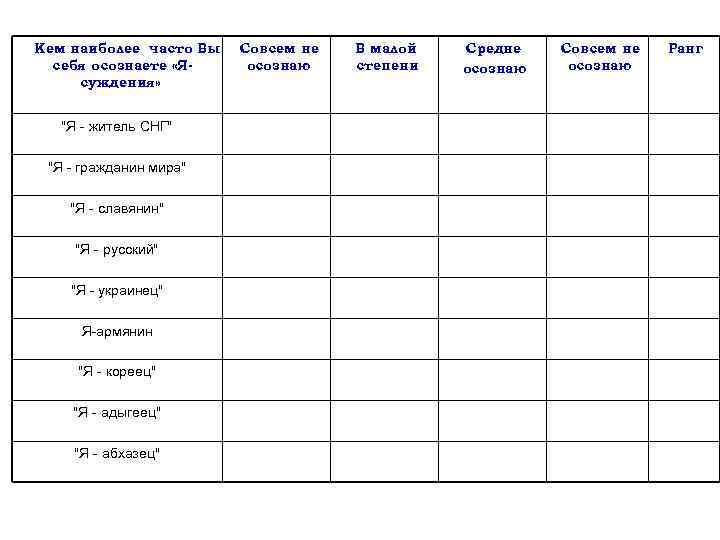 | Кем наиболее часто Вы себя осознаете «Я-суждения» | Совсем не осознаю | В малой степени | Средне осознаю | Совсем не осознаю | Ранг |
|---|---|---|---|---|---|
| "Я - житель СНГ" | | | | | |
| "Я - гражданин мира" | | | | | |
| "Я - славянин" | | | | | |
| "Я - русский" | | | | | |
| "Я - украинец" | | | | | |
| Я-армянин | | | | | |
| "Я - кореец" | | | | | |
| "Я - адыгеец" | | | | | |
| "Я - абхазец" | | | | | |